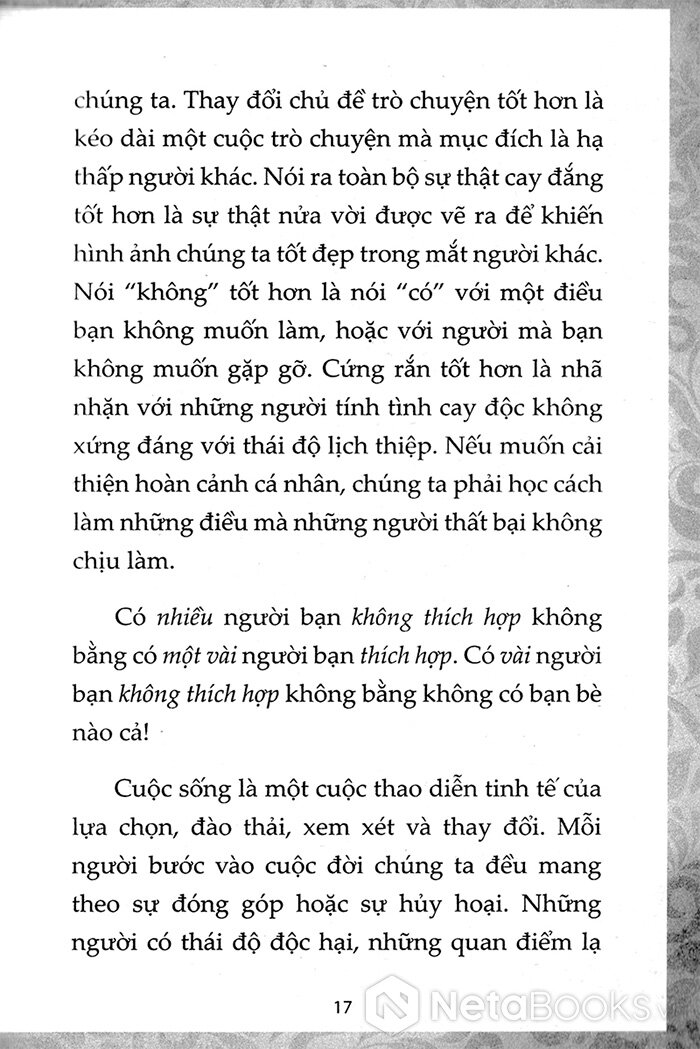 chúng ta. Thay đổi chủ đề trò chuyện tốt hơn là kéo dài một cuộc trò chuyện mà mục đích là hạ thấp người khác. Nói ra toàn bộ sự thật cay đắng tốt hơn là sự thật nửa vời được vẽ ra để khiến hình ảnh chúng ta tốt đẹp trong mắt người khác. Nói "không" tốt hơn là nói "có" với một điều bạn không muốn làm, hoặc với người mà bạn không muốn gặp gỡ. Cứng rắn tốt hơn là nhã nhặn với những người tính tình cay độc không xứng đáng với thái độ lịch thiệp. Nếu muốn cải thiện hoàn cảnh cá nhân, chúng ta phải học cách làm những điều mà những người thất bại không chịu làm.

Có nhiều người bạn không thích hợp không bằng có một vài người bạn thích hợp. Có vài người bạn không thích hợp không bằng không có bạn bè nào cả!

Cuộc sống là một cuộc thao diễn tinh tế của lựa chọn, đào thải, xem xét và thay đổi. Mỗi người bước vào cuộc đời chúng ta đều mang theo sự đóng góp hoặc sự hủy hoại. Những người có thái độ độc hại, những quan điểm lạ

17

NetaBooks